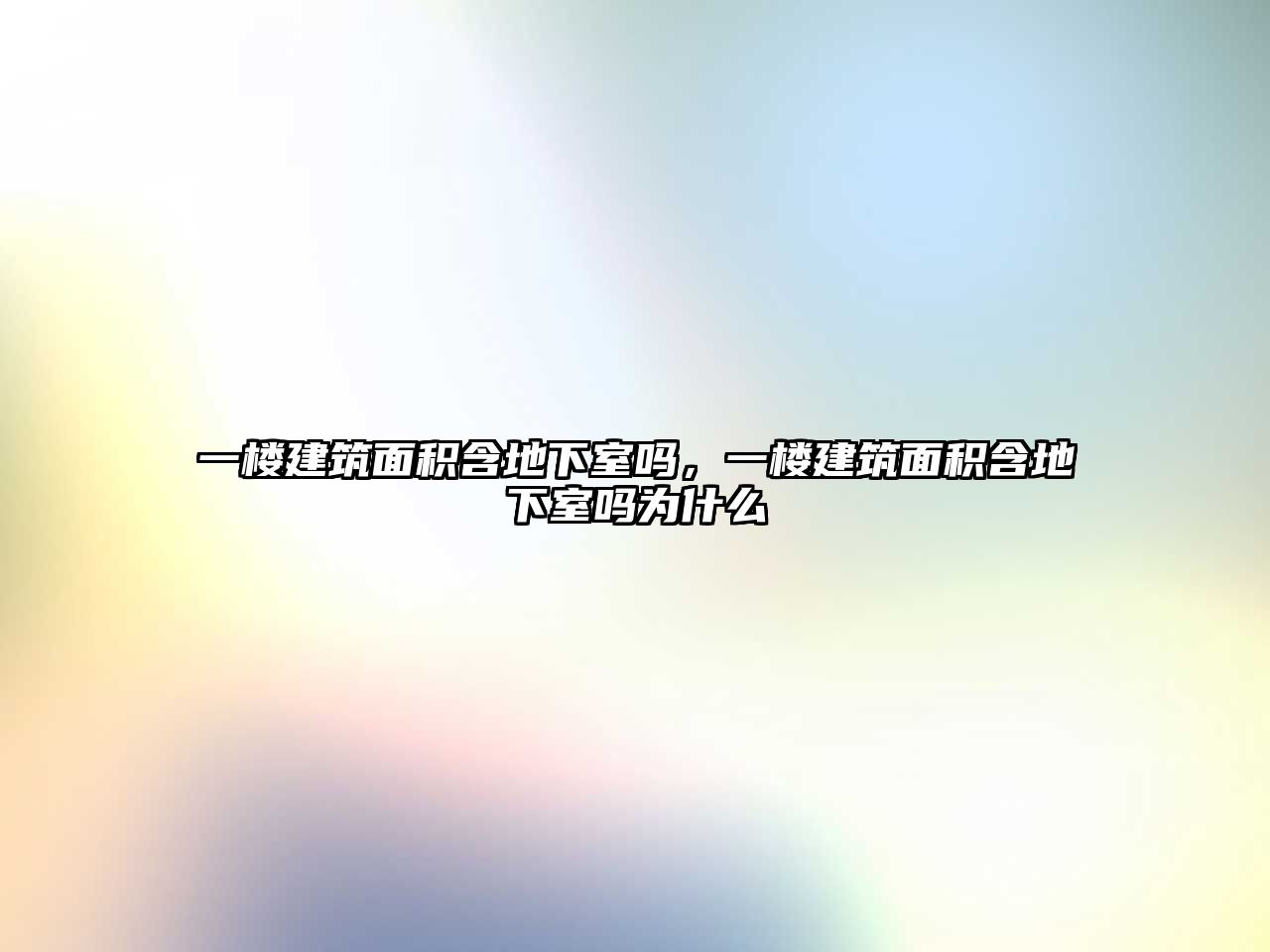 一楼建筑面积含地下室吗，一楼建筑面积含地下室吗为什么